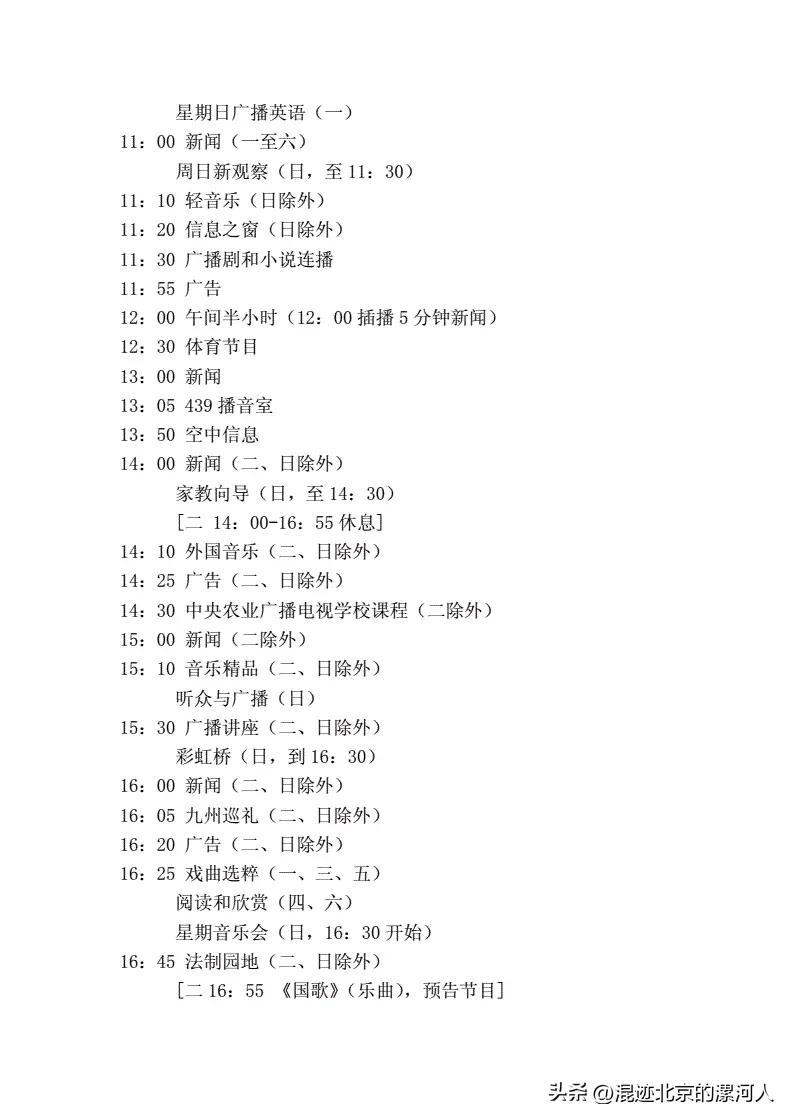 星期日广播英语（一）
11：00 新闻（一至六）
周日新观察（日，至 11：30）
11：10 轻音乐（日除外）
11：20 信息之窗（日除外）
11：30 广播剧和小说连播
11：55 广告
12：00 午间半小时（12：00 插播 5 分钟新闻）
12：30 体育节目
13：00 新闻
13：05 439 播音室
13：50 空中信息
14：00 新闻（二、日除外）
家教向导（日，至 14：30）
[二 14：00-16：55 休息]
14：10 外国音乐（二、日除外）
14：25 广告（二、日除外）
14：30 中央农业广播电视学校课程（二除外）
15：00 新闻（二除外）
15：10 音乐精品（二、日除外）
听众与广播（日）
15：30 广播讲座（二、日除外）
彩虹桥（日，到 16：30）
16：00 新闻（二、日除外）
16：05 九州巡礼（二、日除外）
16：20 广告（二、日除外）
16：25 戏曲选粹（一、三、五）
阅读和欣赏（四、六）
星期音乐会（日，16：30 开始）
16：45 法制园地（二、日除外）
[二 16：55 《国歌》（乐曲），预告节目]

头条 @混迹北京的漯河人